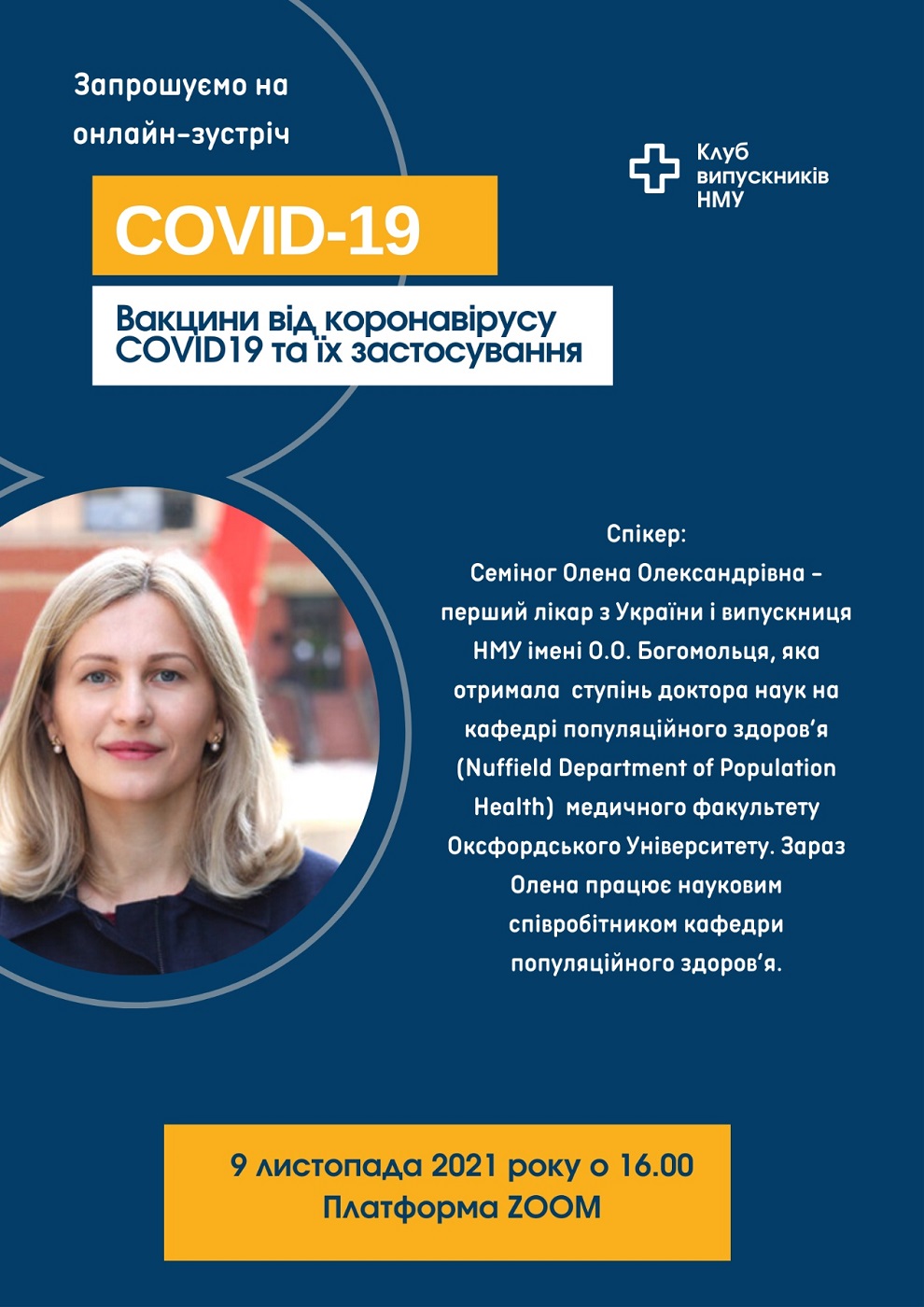 Запрошуємо на онлайн-зустріч

Клуб випускників НМУ

COVID-19

Вакцини від коронавірусу COVID19 та їх застосування

Спікер:
Семіног Олена Олександрівна – перший лікар з України і випускниця НМУ імені О.О. Богомольця, яка отримала ступінь доктора наук на кафедрі популяційного здоров'я (Nuffield Department of Population Health) медичного факультету Оксфордського Університету. Зараз Олена працює науковим співробітником кафедри популяційного здоров'я.

9 листопада 2021 року о 16.00
Платформа ZOOM